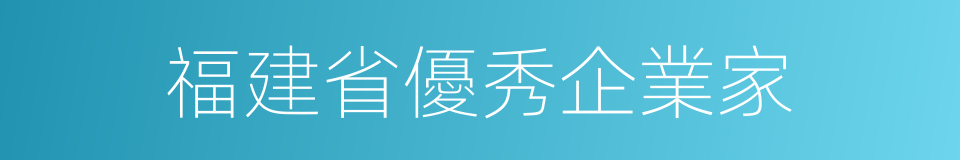 福建省優秀企業家